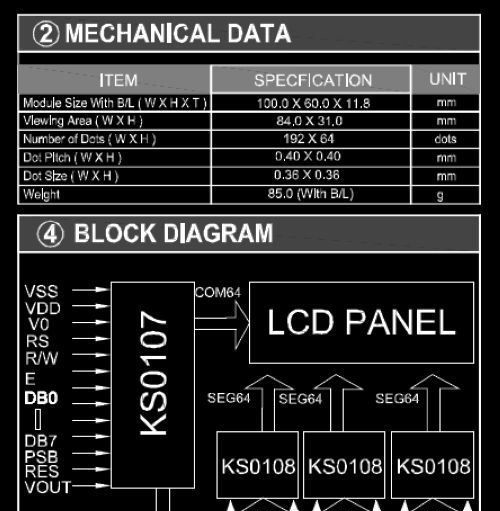 ② MECHANICAL DATA

| ITEM | SPECFICATION | UNIT |
|---|---|---|
| Module Size With B/L ( W X H X T ) | 100.0 X 60.0 X 11.8 | mm |
| Viewing Area ( W X H ) | 84.0 X 31.0 | mm |
| Number of Dots ( W X H ) | 192 X 64 | dots |
| Dot Pitch ( W X H ) | 0.40 X 0.40 | mm |
| Dot Size ( W X H ) | 0.36 X 0.36 | mm |
| Weight | 85.0 (With B/L) | g |

④ BLOCK DIAGRAM

VSS
VDD
V0
RS
R/W
E
DB0
DB7
PSB
RES
VOUT

KS0107

COM64

LCD PANEL

SEG64 SEG64 SEG64

KS0108 KS0108 KS0108